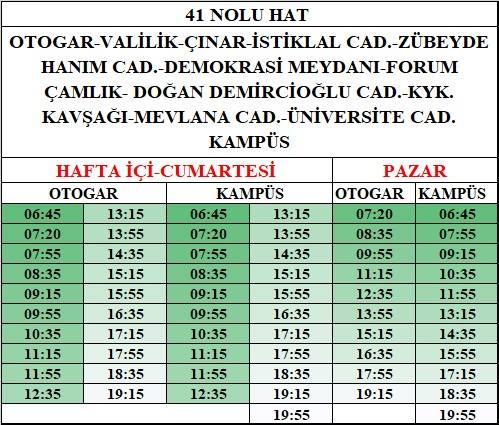 41 NOLU HAT

OTOGAR-VALİLİK-ÇINAR-İSTİKLAL CAD.-ZÜBEYDE HANIM CAD.-DEMOKRASİ MEYDANI-FORUM ÇAMLIK- DOĞAN DEMİRCİOĞLU CAD.-KYK. KAVŞAĞI-MEVLANA CAD.-ÜNİVERSİTE CAD. KAMPÜS

| HAFTA İÇİ-CUMARTESİ | | | | PAZAR | |
|---|---|---|---|---|---|
| OTOGAR | | KAMPÜS | | OTOGAR | KAMPÜS |
| 06:45 | 13:15 | 06:45 | 13:15 | 07:20 | 06:45 |
| 07:20 | 13:55 | 07:20 | 13:55 | 08:35 | 07:55 |
| 07:55 | 14:35 | 07:55 | 14:35 | 09:55 | 09:15 |
| 08:35 | 15:15 | 08:35 | 15:15 | 11:15 | 10:35 |
| 09:15 | 15:55 | 09:15 | 15:55 | 12:35 | 11:55 |
| 09:55 | 16:35 | 09:55 | 16:35 | 13:55 | 13:15 |
| 10:35 | 17:15 | 10:35 | 17:15 | 15:15 | 14:35 |
| 11:15 | 17:55 | 11:15 | 17:55 | 16:35 | 15:55 |
| 11:55 | 18:35 | 11:55 | 18:35 | 17:55 | 17:15 |
| 12:35 | 19:15 | 12:35 | 19:15 | 19:15 | 18:35 |
| | | | 19:55 | | 19:55 |